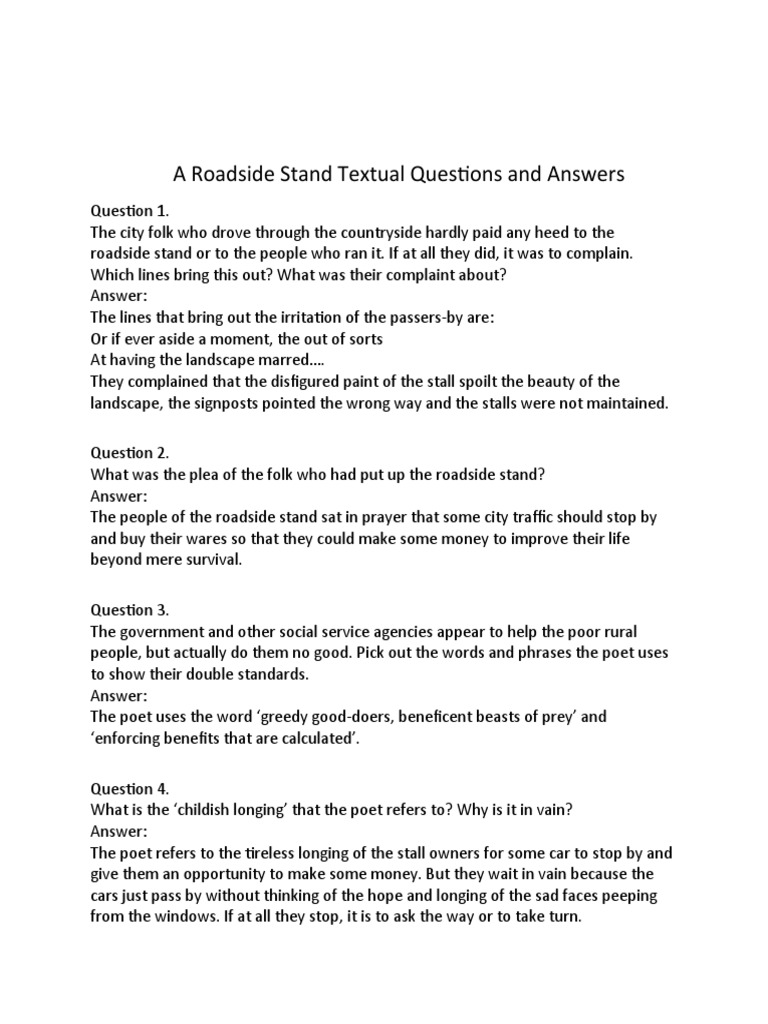 A Roadside Stand Textual Questions and Answers

Question 1.
The city folk who drove through the countryside hardly paid any heed to the roadside stand or to the people who ran it. If at all they did, it was to complain. Which lines bring this out? What was their complaint about?
Answer:
The lines that bring out the irritation of the passers-by are:
Or if ever aside a moment, the out of sorts
At having the landscape marred....
They complained that the disfigured paint of the stall spoilt the beauty of the landscape, the signposts pointed the wrong way and the stalls were not maintained.

Question 2.
What was the plea of the folk who had put up the roadside stand?
Answer:
The people of the roadside stand sat in prayer that some city traffic should stop by and buy their wares so that they could make some money to improve their life beyond mere survival.

Question 3.
The government and other social service agencies appear to help the poor rural people, but actually do them no good. Pick out the words and phrases the poet uses to show their double standards.
Answer:
The poet uses the word 'greedy good-doers, beneficent beasts of prey' and 'enforcing benefits that are calculated'.

Question 4.
What is the 'childish longing' that the poet refers to? Why is it in vain?
Answer:
The poet refers to the tireless longing of the stall owners for some car to stop by and give them an opportunity to make some money. But they wait in vain because the cars just pass by without thinking of the hope and longing of the sad faces peeping from the windows. If at all they stop, it is to ask the way or to take turn.